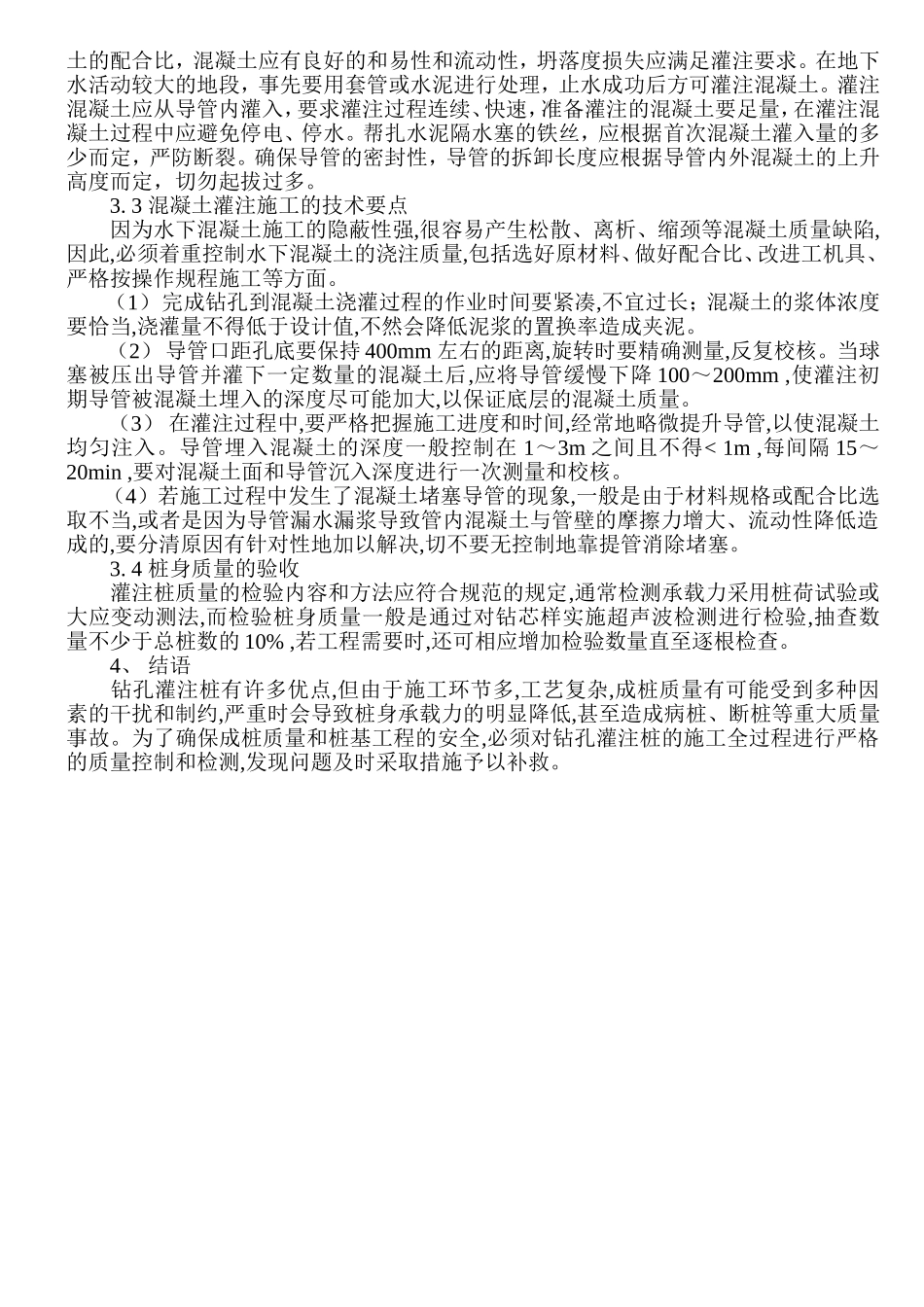 土的配合比，混凝土应有良好的和易性和流动性，坍落度损失应满足灌注要求。在地下水活动较大的地段，事先要用套管或水泥进行处理，止水成功后方可灌注混凝土。灌注混凝土应从导管内灌入，要求灌注过程连续、快速，准备灌注的混凝土要足量，在灌注混凝土过程中应避免停电、停水。帮扎水泥隔水塞的铁丝，应根据首次混凝土灌入量的多少而定，严防断裂。确保导管的密封性，导管的拆卸长度应根据导管内外混凝土的上升高度而定，切勿起拔过多。

3. 3 混凝土灌注施工的技术要点

因为水下混凝土施工的隐蔽性强,很容易产生松散、离析、缩颈等混凝土质量缺陷,因此,必须着重控制水下混凝土的浇注质量,包括选好原材料、做好配合比、改进工机具、严格按操作规程施工等方面。

（1） 完成钻孔到混凝土浇灌过程的作业时间要紧凑,不宜过长；混凝土的浆体浓度要恰当,浇灌量不得低于设计值,不然会降低泥浆的置换率造成夹泥。

（2） 导管口距孔底要保持 400mm 左右的距离,旋转时要精确测量,反复校核。当球塞被压出导管并灌下一定数量的混凝土后,应将导管缓慢下降 100～200mm ,使灌注初期导管被混凝土埋入的深度尽可能加大,以保证底层的混凝土质量。

（3） 在灌注过程中,要严格把握施工进度和时间,经常地略微提升导管,以使混凝土均匀注入。导管埋入混凝土的深度一般控制在 1～3m 之间且不得< 1m ,每间隔 15～20min ,要对混凝土面和导管沉入深度进行一次测量和校核。

（4）若施工过程中发生了混凝土堵塞导管的现象,一般是由于材料规格或配合比选取不当,或者是因为导管漏水漏浆导致管内混凝土与管壁的摩擦力增大、流动性降低造成的,要分清原因有针对性地加以解决,切不要无控制地靠提管消除堵塞。

3. 4 桩身质量的验收

灌注桩质量的检验内容和方法应符合规范的规定,通常检测承载力采用桩荷试验或大应变动测法,而检验桩身质量一般是通过对钻芯样实施超声波检测进行检验,抽查数量不少于总桩数的 10% ,若工程需要时,还可相应增加检验数量直至逐根检查。

4、 结语

钻孔灌注桩有许多优点,但由于施工环节多,工艺复杂,成桩质量有可能受到多种因素的干扰和制约,严重时会导致桩身承载力的明显降低,甚至造成病桩、断桩等重大质量事故。为了确保成桩质量和桩基工程的安全,必须对钻孔灌注桩的施工全过程进行严格的质量控制和检测,发现问题及时采取措施予以补救。